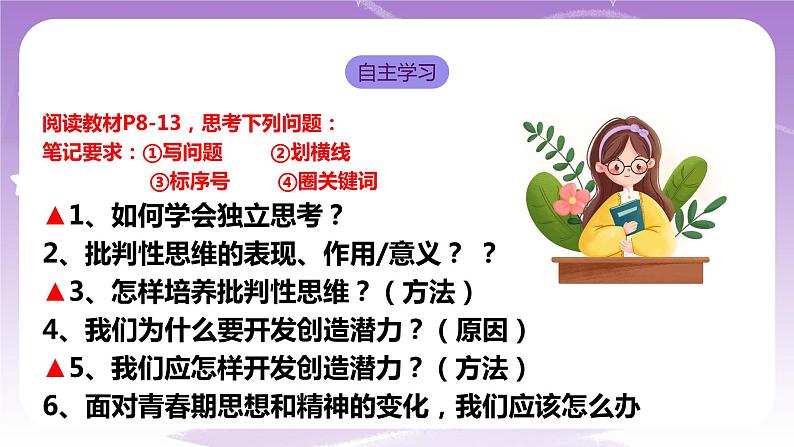 自主学习

阅读教材P8-13，思考下列问题：
笔记要求：①写问题 ②划横线
③标序号 ④圈关键词

▲1、如何学会独立思考？
2、批判性思维的表现、作用/意义？ ？
▲3、怎样培养批判性思维？（方法）
4、我们为什么要开发创造潜力？（原因）
▲5、我们应怎样开发创造潜力？（方法）
6、面对青春期思想和精神的变化，我们应该怎么办